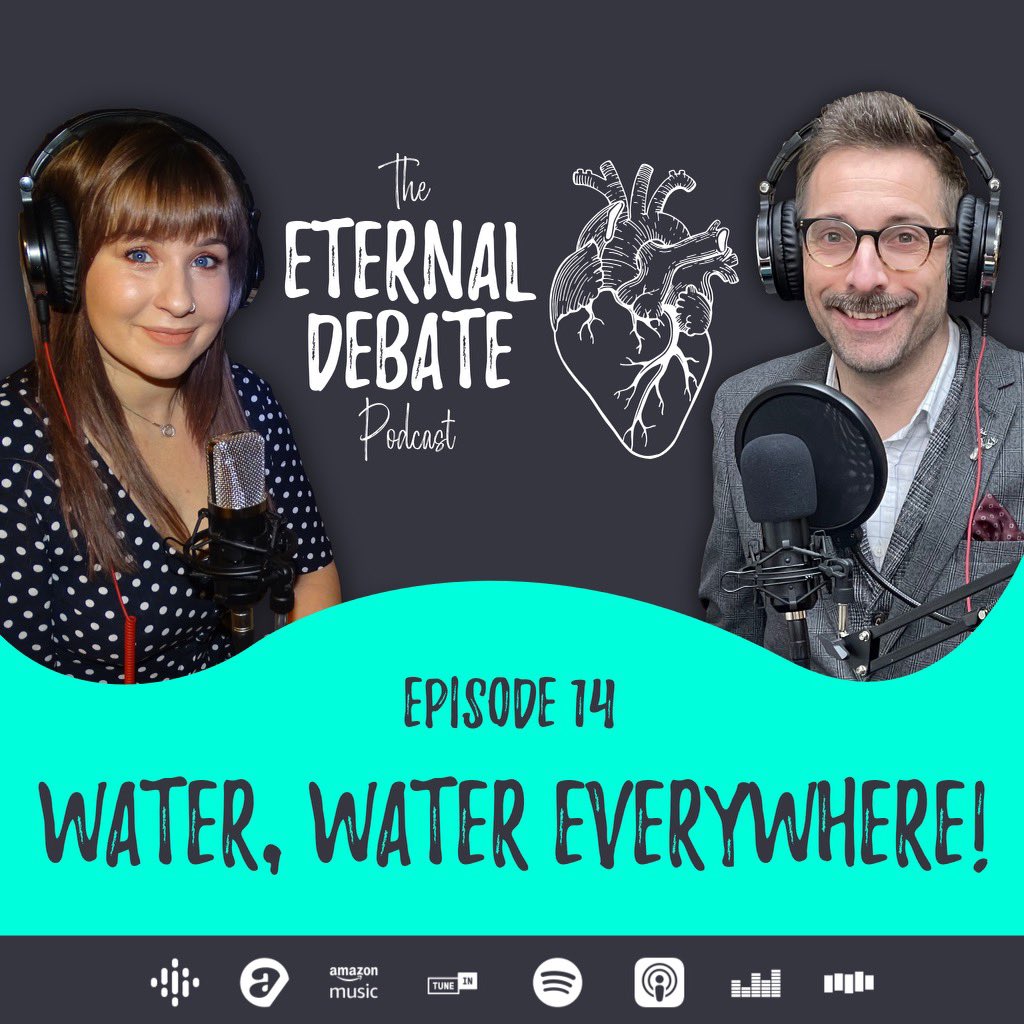 The
ETERNAL
DEBATE
Podcast

EPISODE 14

WATER, WATER EVERYWHERE!

amazon music

TUNE IN